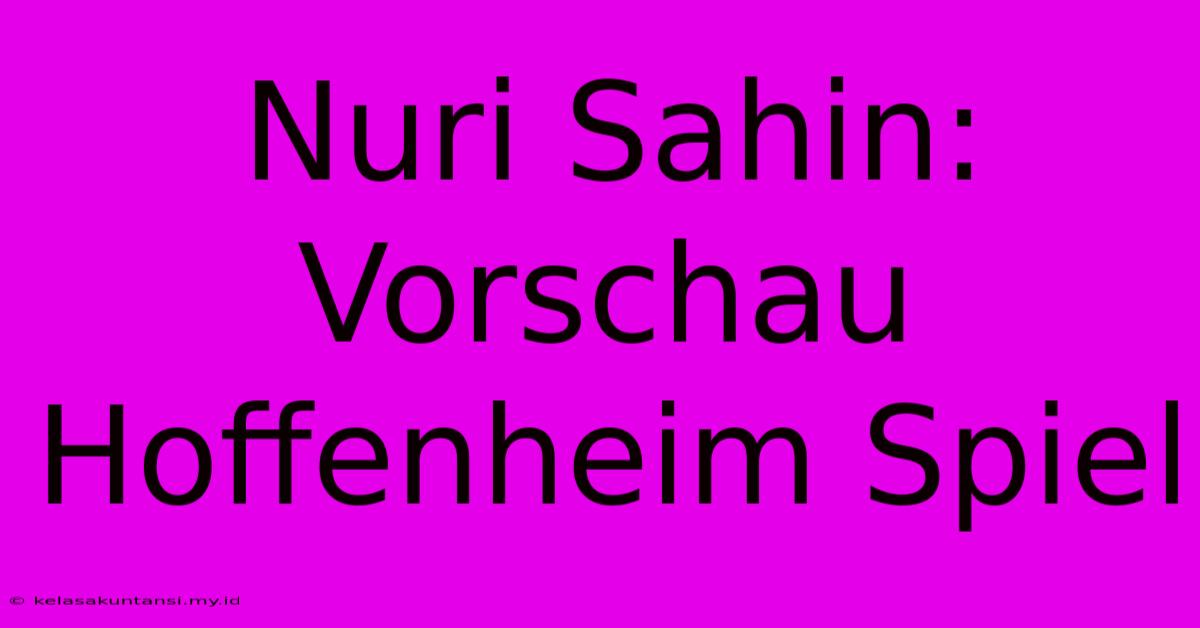 Nuri Sahin: Vorschau Hoffenheim Spiel

© kelasakuntansi.my.id